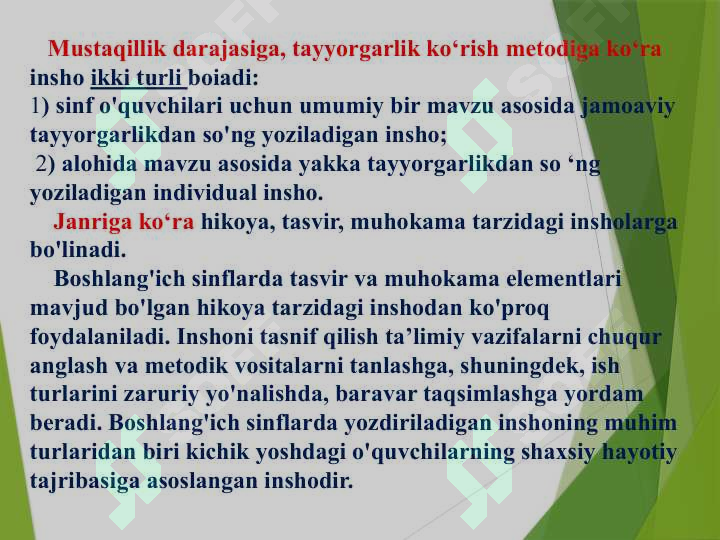 Mustaqillik darajasiga, tayyorgarlik ko‘rish metodiga ko‘ra insho ikki turli boiadi:
1) sinf o'quvchilari uchun umumiy bir mavzu asosida jamoaviy tayyorgarlikdan so'ng yoziladigan insho;
2) alohida mavzu asosida yakka tayyorgarlikdan so ‘ng yoziladigan individual insho.

Janriga ko‘ra hikoya, tasvir, muhokama tarzidagi insholarga bo'linadi.

Boshlang'ich sinflarda tasvir va muhokama elementlari mavjud bo'lgan hikoya tarzidagi inshodan ko'proq foydalaniladi. Inshoni tasnif qilish ta’limiy vazifalarni chuqur anglash va metodik vositalarni tanlashga, shuningdek, ish turlarini zaruriy yo'nalishda, baravar taqsimlashga yordam beradi. Boshlang'ich sinflarda yozdiriladigan inshoning muhim turlaridan biri kichik yoshdagi o'quvchilarning shaxsiy hayotiy tajribasiga asoslangan inshodir.